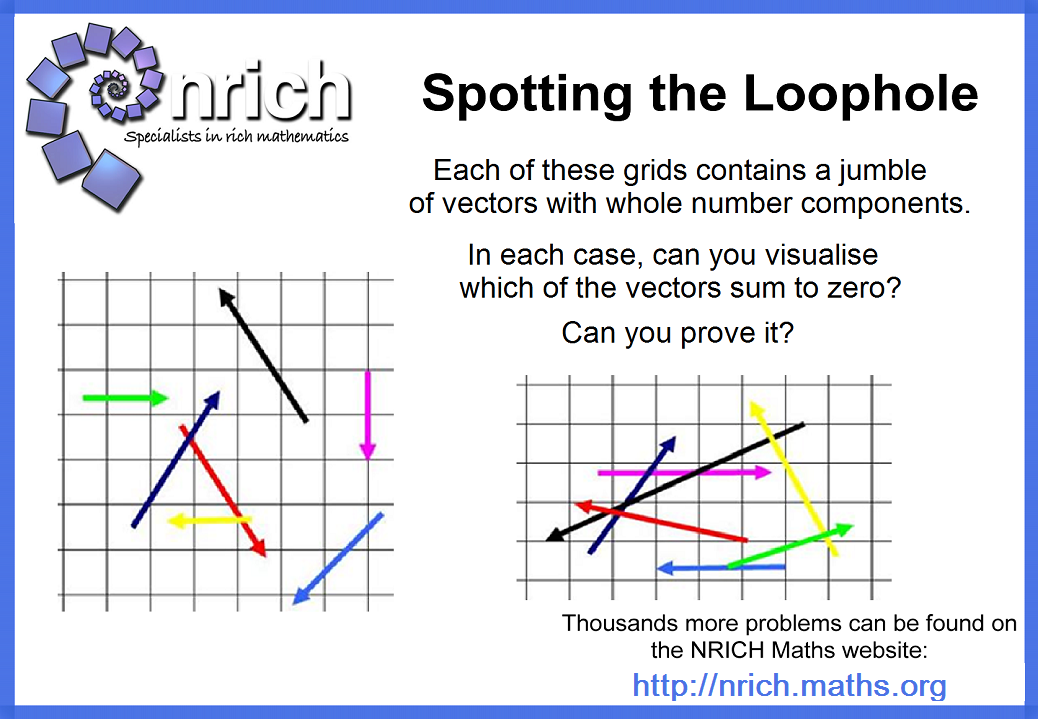 nrich
Specialists in rich mathematics

Spotting the Loophole

Each of these grids contains a jumble of vectors with whole number components.

In each case, can you visualise which of the vectors sum to zero?

Can you prove it?

Thousands more problems can be found on the NRICH Maths website:

http://nrich.maths.org